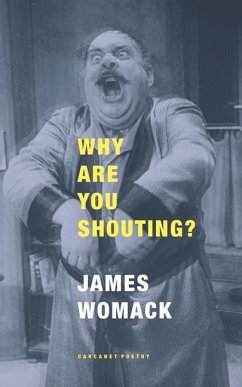 WHY
ARE
YOU
SHOUTING?

JAMES
WOMACK

CARCANET POETRY